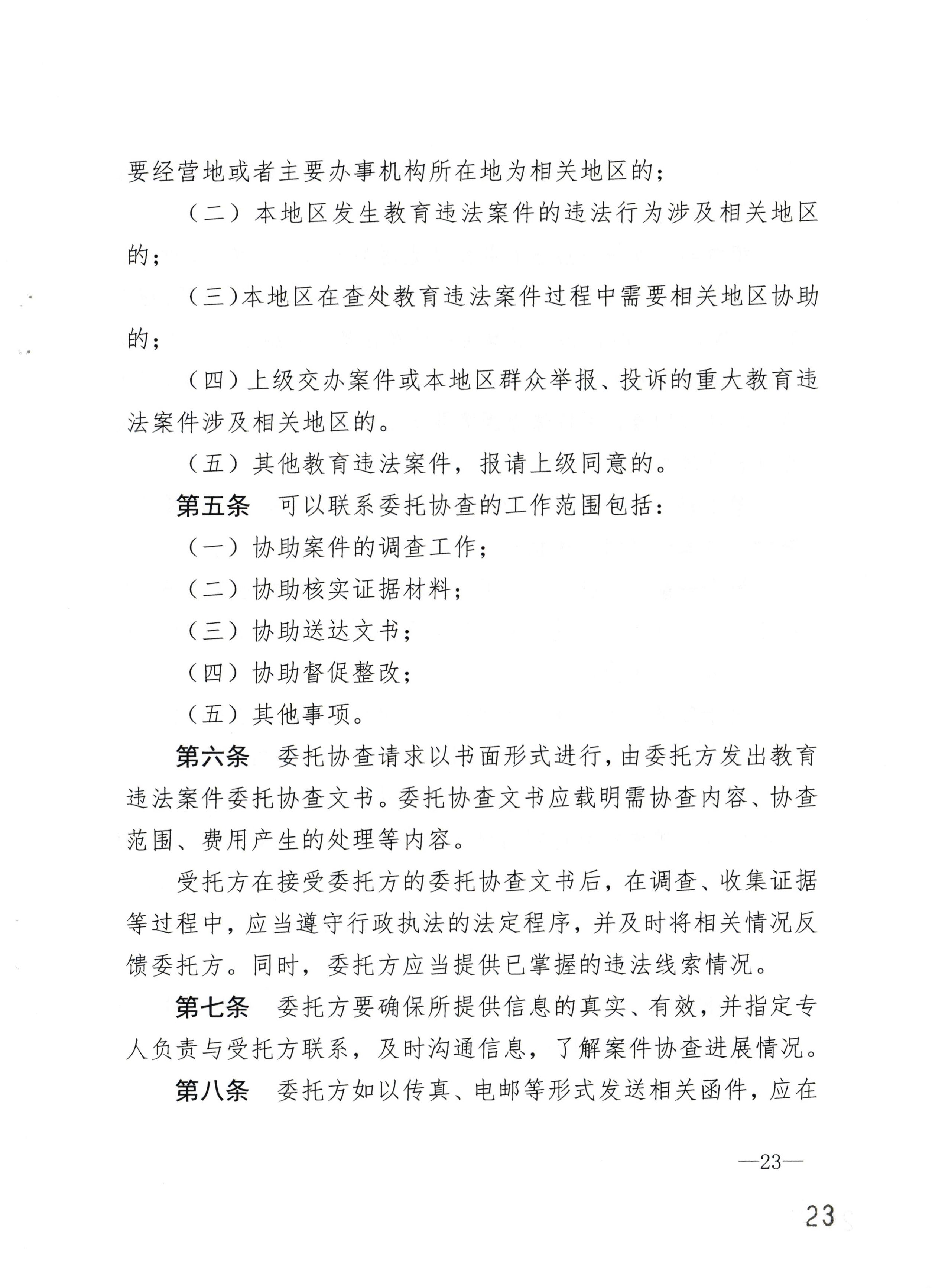 要经营地或者主要办事机构所在地为相关地区的；

（二）本地区发生教育违法案件的违法行为涉及相关地区的；

（三）本地区在查处教育违法案件过程中需要相关地区协助的；

（四）上级交办案件或本地区群众举报、投诉的重大教育违法案件涉及相关地区的。

（五）其他教育违法案件，报请上级同意的。

第五条　可以联系委托协查的工作范围包括：

（一）协助案件的调查工作；

（二）协助核实证据材料；

（三）协助送达文书；

（四）协助督促整改；

（五）其他事项。

第六条　委托协查请求以书面形式进行，由委托方发出教育违法案件委托协查文书。委托协查文书应载明需协查内容、协查范围、费用产生的处理等内容。

受托方在接受委托方的委托协查文书后，在调查、收集证据等过程中，应当遵守行政执法的法定程序，并及时将相关情况反馈委托方。同时，委托方应当提供已掌握的违法线索情况。

第七条　委托方要确保所提供信息的真实、有效，并指定专人负责与受托方联系，及时沟通信息，了解案件协查进展情况。

第八条　委托方如以传真、电邮等形式发送相关函件，应在

—23—

23